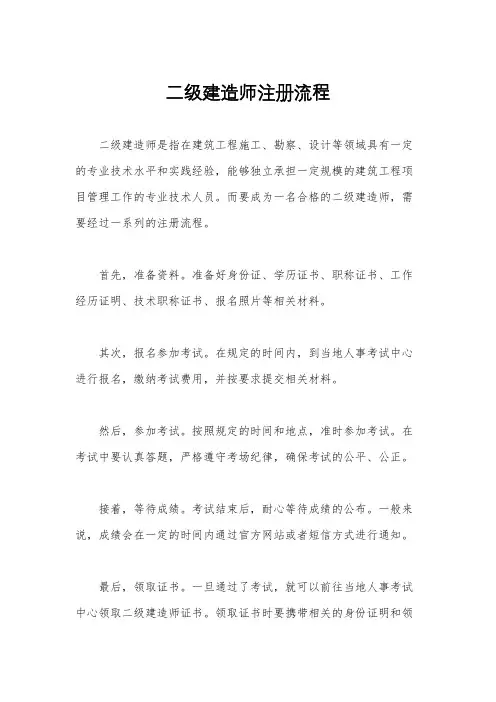 二级建造师注册流程

二级建造师是指在建筑工程施工、勘察、设计等领域具有一定的专业技术水平和实践经验，能够独立承担一定规模的建筑工程项目管理工作的专业技术人员。而要成为一名合格的二级建造师，需要经过一系列的注册流程。

首先，准备资料。准备好身份证、学历证书、职称证书、工作经历证明、技术职称证书、报名照片等相关材料。

其次，报名参加考试。在规定的时间内，到当地人事考试中心进行报名，缴纳考试费用，并按要求提交相关材料。

然后，参加考试。按照规定的时间和地点，准时参加考试。在考试中要认真答题，严格遵守考场纪律，确保考试的公平、公正。

接着，等待成绩。考试结束后，耐心等待成绩的公布。一般来说，成绩会在一定的时间内通过官方网站或者短信方式进行通知。

最后，领取证书。一旦通过了考试，就可以前往当地人事考试中心领取二级建造师证书。领取证书时要携带相关的身份证明和领